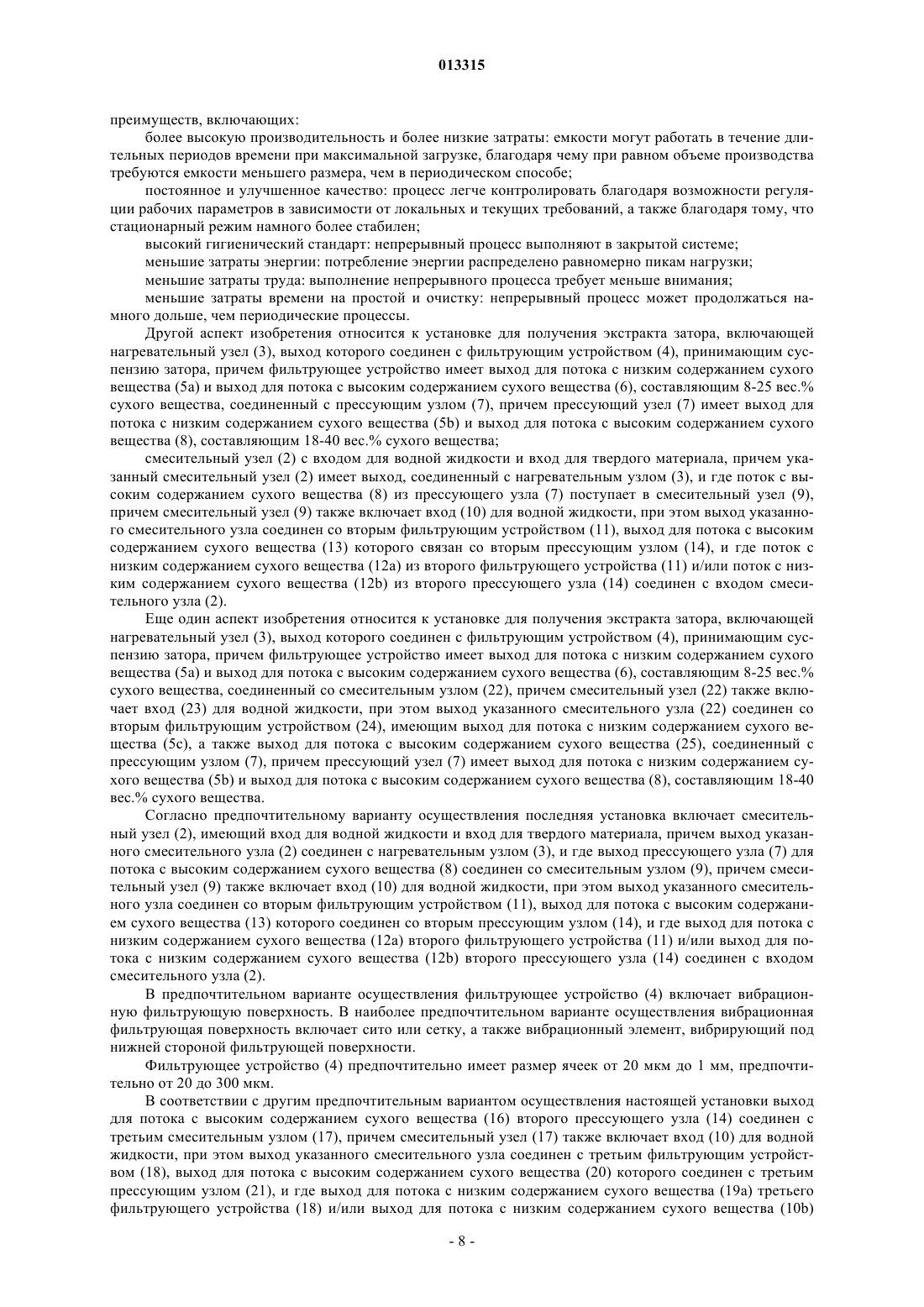 013315

преимуществ, включающих:

более высокую производительность и более низкие затраты: емкости могут работать в течение длительных периодов времени при максимальной загрузке, благодаря чему при равном объеме производства требуются емкости меньшего размера, чем в периодическом способе;

постоянное и улучшенное качество: процесс легче контролировать благодаря возможности регуляции рабочих параметров в зависимости от локальных и текущих требований, а также благодаря тому, что стационарный режим намного более стабилен;

высокий гигиенический стандарт: непрерывный процесс выполняют в закрытой системе;

меньшие затраты энергии: потребление энергии распределено равномерно пикам нагрузки;

меньшие затраты труда: выполнение непрерывного процесса требует меньше внимания;

меньшие затраты времени на простой и очистку: непрерывный процесс может продолжаться намного дольше, чем периодические процессы.

Другой аспект изобретения относится к установке для получения экстракта затора, включающей нагревательный узел (3), выход которого соединен с фильтрующим устройством (4), принимающим суспензию затора, причем фильтрующее устройство имеет выход для потока с низким содержанием сухого вещества (5a) и выход для потока с высоким содержанием сухого вещества (6), составляющим 8-25 вес.% сухого вещества, соединенный с прессующим узлом (7), причем прессующий узел (7) имеет выход для потока с низким содержанием сухого вещества (5b) и выход для потока с высоким содержанием сухого вещества (8), составляющим 18-40 вес.% сухого вещества;

смесительный узел (2) с входом для водной жидкости и вход для твердого материала, причем указанный смесительный узел (2) имеет выход, соединенный с нагревательным узлом (3), и где поток с высоким содержанием сухого вещества (8) из прессующего узла (7) поступает в смесительный узел (9), причем смесительный узел (9) также включает вход (10) для водной жидкости, при этом выход указанного смесительного узла соединен со вторым фильтрующим устройством (11), выход для потока с высоким содержанием сухого вещества (13) которого связан со вторым прессующим узлом (14), и где поток с низким содержанием сухого вещества (12a) из второго фильтрующего устройства (11) и/или поток с низким содержанием сухого вещества (12b) из второго прессующего узла (14) соединен с входом смесительного узла (2).

Еще один аспект изобретения относится к установке для получения экстракта затора, включающей нагревательный узел (3), выход которого соединен с фильтрующим устройством (4), принимающим суспензию затора, причем фильтрующее устройство имеет выход для потока с низким содержанием сухого вещества (5a) и выход для потока с высоким содержанием сухого вещества (6), составляющим 8-25 вес.% сухого вещества, соединенный со смесительным узлом (22), причем смесительный узел (22) также включает вход (23) для водной жидкости, при этом выход указанного смесительного узла (22) соединен со вторым фильтрующим устройством (24), имеющим выход для потока с низким содержанием сухого вещества (5c), а также выход для потока с высоким содержанием сухого вещества (25), соединенный с прессующим узлом (7), причем прессующий узел (7) имеет выход для потока с низким содержанием сухого вещества (5b) и выход для потока с высоким содержанием сухого вещества (8), составляющим 18-40 вес.% сухого вещества.

Согласно предпочтительному варианту осуществления последняя установка включает смесительный узел (2), имеющий вход для водной жидкости и вход для твердого материала, причем выход указанного смесительного узла (2) соединен с нагревательным узлом (3), и где выход прессующего узла (7) для потока с высоким содержанием сухого вещества (8) соединен со смесительным узлом (9), причем смесительный узел (9) также включает вход (10) для водной жидкости, при этом выход указанного смесительного узла соединен со вторым фильтрующим устройством (11), выход для потока с высоким содержанием сухого вещества (13) которого соединен со вторым прессующим узлом (14), и где выход для потока с низким содержанием сухого вещества (12a) второго фильтрующего устройства (11) и/или выход для потока с низким содержанием сухого вещества (12b) второго прессующего узла (14) соединен с входом смесительного узла (2).

В предпочтительном варианте осуществления фильтрующее устройство (4) включает вибрационную фильтрующую поверхность. В наиболее предпочтительном варианте осуществления вибрационная фильтрующая поверхность включает сито или сетку, а также вибрационный элемент, вибрирующий под нижней стороной фильтрующей поверхности.

Фильтрующее устройство (4) предпочтительно имеет размер ячеек от 20 мкм до 1 мм, предпочтительно от 20 до 300 мкм.

В соответствии с другим предпочтительным вариантом осуществления настоящей установки выход для потока с высоким содержанием сухого вещества (16) второго прессующего узла (14) соединен с третьим смесительным узлом (17), причем смесительный узел (17) также включает вход (10) для водной жидкости, при этом выход указанного смесительного узла соединен с третьим фильтрующим устройством (18), выход для потока с высоким содержанием сухого вещества (20) которого соединен с третьим прессующим узлом (21), и где выход для потока с низким содержанием сухого вещества (19a) третьего фильтрующего устройства (18) и/или выход для потока с низким содержанием сухого вещества (10b)

- 8 -